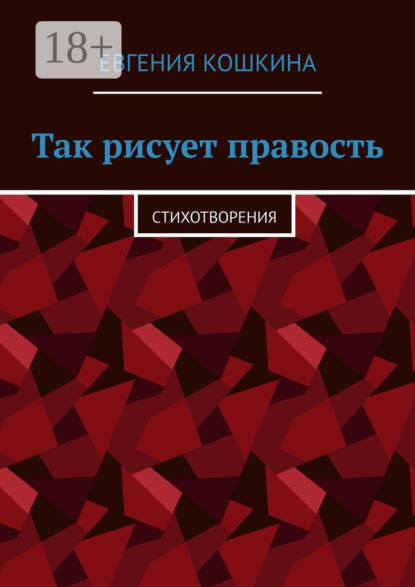 18+

ЕВГЕНИЯ КОШКИНА

Так рисует правость

СТИХОТВОРЕНИЯ